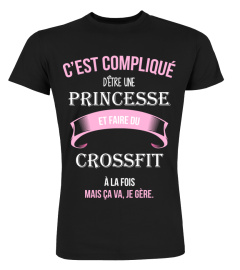 C'EST COMPLIQUÉ
D'ÊTRE UNE
PRINCESSE
ET FAIRE DU
CROSSFIT
À LA FOIS
MAIS ÇA VA, JE GÈRE.